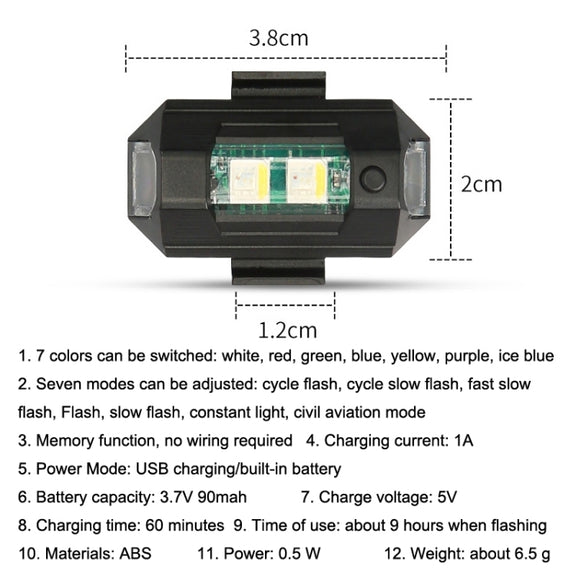 3.8cm

2cm

1.2cm

1. 7 colors can be switched: white, red, green, blue, yellow, purple, ice blue

2. Seven modes can be adjusted: cycle flash, cycle slow flash, fast slow flash, Flash, slow flash, constant light, civil aviation mode

3. Memory function, no wiring required 4. Charging current: 1A

5. Power Mode: USB charging/built-in battery

6. Battery capacity: 3.7V 90mah 7. Charge voltage: 5V

8. Charging time: 60 minutes 9. Time of use: about 9 hours when flashing

10. Materials: ABS 11. Power: 0.5 W 12. Weight: about 6.5 g